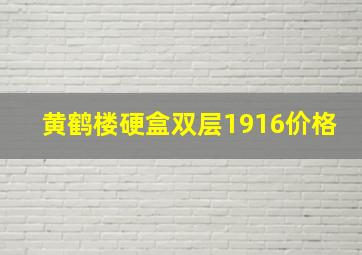 黄鹤楼硬盒双层1916价格